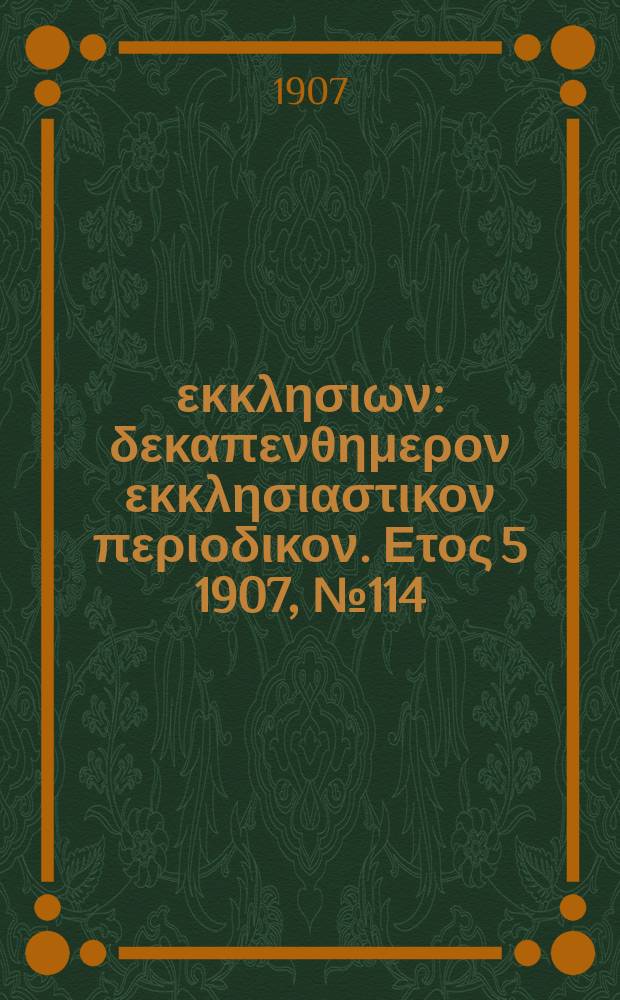 1907

εκκλησιων: δεκαπενθημερον εκκλησιαστικον περιοδικον. Ετος 5 1907, №114